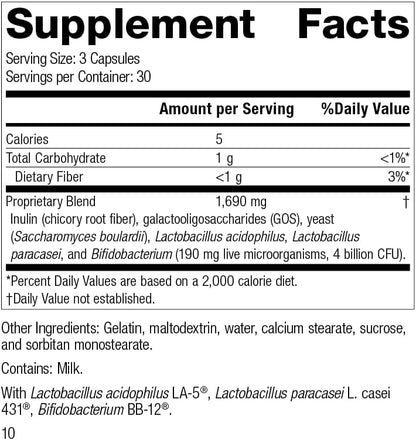 Supplement Facts

Serving Size: 3 Capsules
Servings per Container: 30

| | Amount per Serving | %Daily Value |
|---|---|---|
| Calories | 5 | |
| Total Carbohydrate | 1 g | <1%* |
| Dietary Fiber | <1 g | 3%* |
| Proprietary Blend | 1,690 mg | † |

Inulin (chicory root fiber), galactooligosaccharides (GOS), yeast (Saccharomyces boulardii), Lactobacillus acidophilus, Lactobacillus paracasei, and Bifidobacterium (190 mg live microorganisms, 4 billion CFU).

*Percent Daily Values are based on a 2,000 calorie diet.
†Daily Value not established.

Other Ingredients: Gelatin, maltodextrin, water, calcium stearate, sucrose, and sorbitan monostearate.

Contains: Milk.

With Lactobacillus acidophilus LA-5®, Lactobacillus paracasei L. casei 431®, Bifidobacterium BB-12®.

10